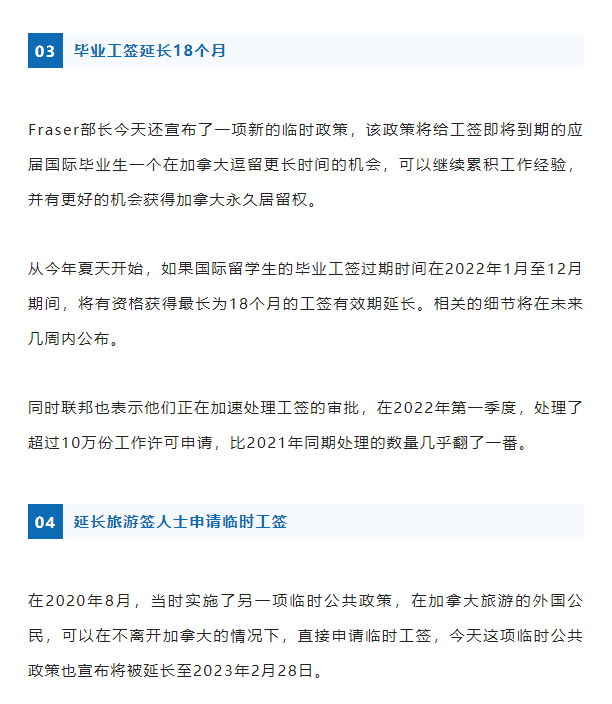 03 毕业工签延长18个月

Fraser部长今天还宣布了一项新的临时政策，该政策将给工签即将到期的应届国际毕业生一个在加拿大逗留更长时间的机会，可以继续累积工作经验，并有更好的机会获得加拿大永久居留权。

从今年夏天开始，如果国际留学生的毕业工签过期时间在2022年1月至12月期间，将有资格获得最长为18个月的工签有效期延长。相关的细节将在未来几周内公布。

同时联邦也表示他们正在加速处理工签的审批，在2022年第一季度，处理了超过10万份工作许可申请，比2021年同期处理的数量几乎翻了一番。

04 延长旅游签人士申请临时工签

在2020年8月，当时实施了另一项临时公共政策，在加拿大旅游的外国公民，可以在不离开加拿大的情况下，直接申请临时工签，今天这项临时公共政策也宣布将被延长至2023年2月28日。